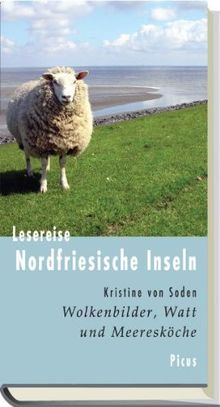 Lesereise
Nordfriesische Inseln

Kristine von Soden
Wolkenbilder, Watt und Meeresköche

Picus